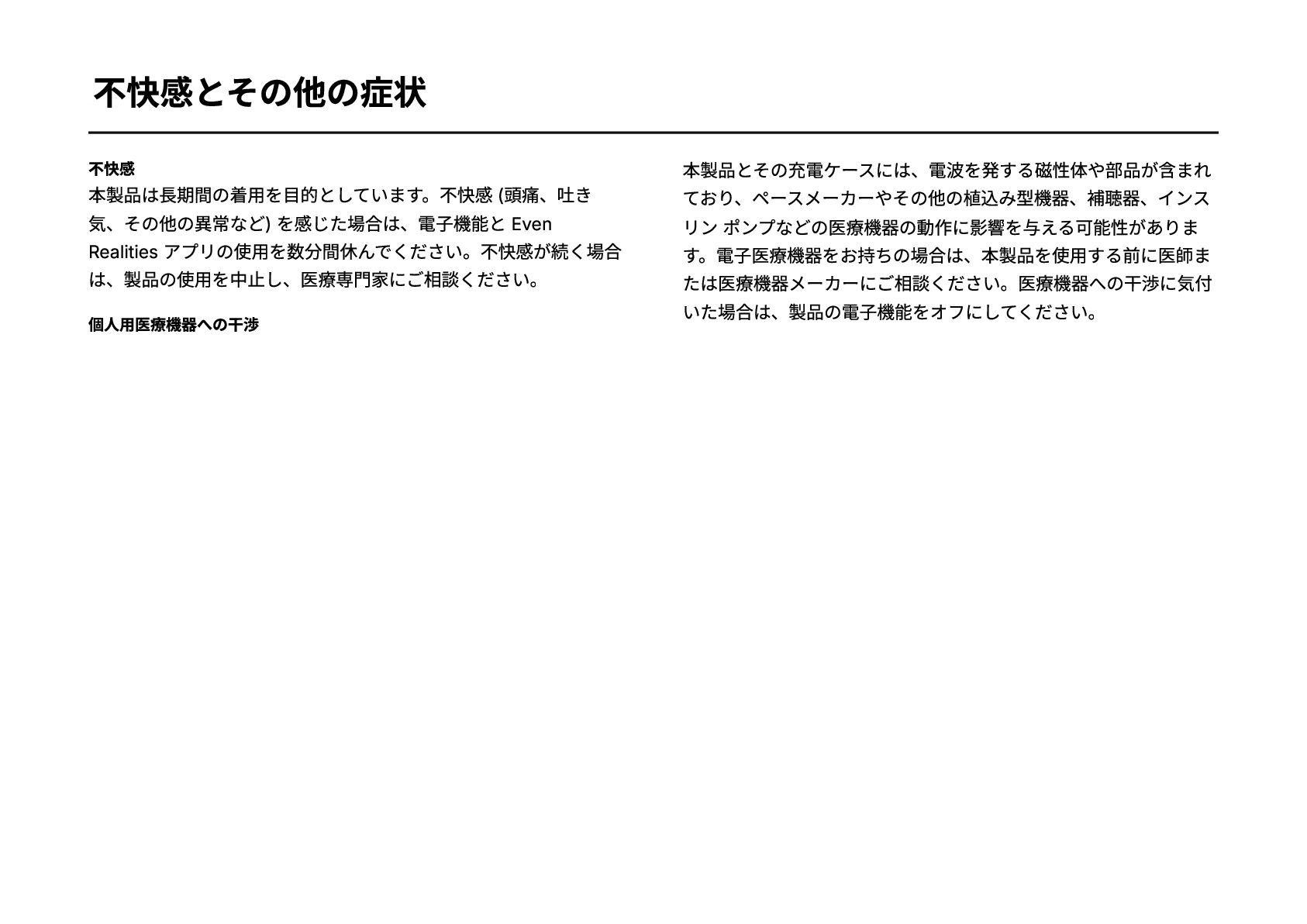 不快感とその他の症状

不快感
本製品は長期間の着用を目的としています。不快感 (頭痛、吐き気、その他の異常など) を感じた場合は、電子機能と Even Realities アプリの使用を数分間休んでください。不快感が続く場合は、製品の使用を中止し、医療専門家にご相談ください。

個人用医療機器への干渉

本製品とその充電ケースには、電波を発する磁性体や部品が含まれており、ペースメーカーやその他の植込み型機器、補聴器、インスリン ポンプなどの医療機器の動作に影響を与える可能性があります。電子医療機器をお持ちの場合は、本製品を使用する前に医師または医療機器メーカーにご相談ください。医療機器への干渉に気付いた場合は、製品の電子機能をオフにしてください。